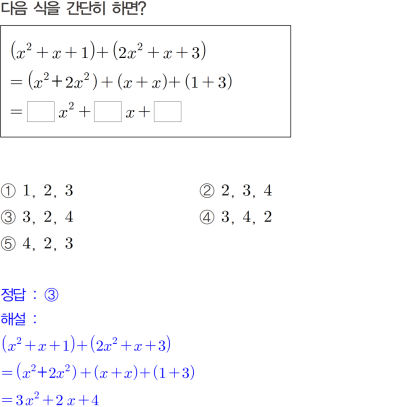 다음 식을 간단히 하면?

$(x^2+x+1)+(2x^2+x+3)$
$=(x^2+2x^2)+(x+x)+(1+3)$
$=\square x^2+\square x+\square$

① 1, 2, 3 ② 2, 3, 4
③ 3, 2, 4 ④ 3, 4, 2
⑤ 4, 2, 3

정답 : ③
해설 :
$(x^2+x+1)+(2x^2+x+3)$
$=(x^2+2x^2)+(x+x)+(1+3)$
$=3x^2+2x+4$